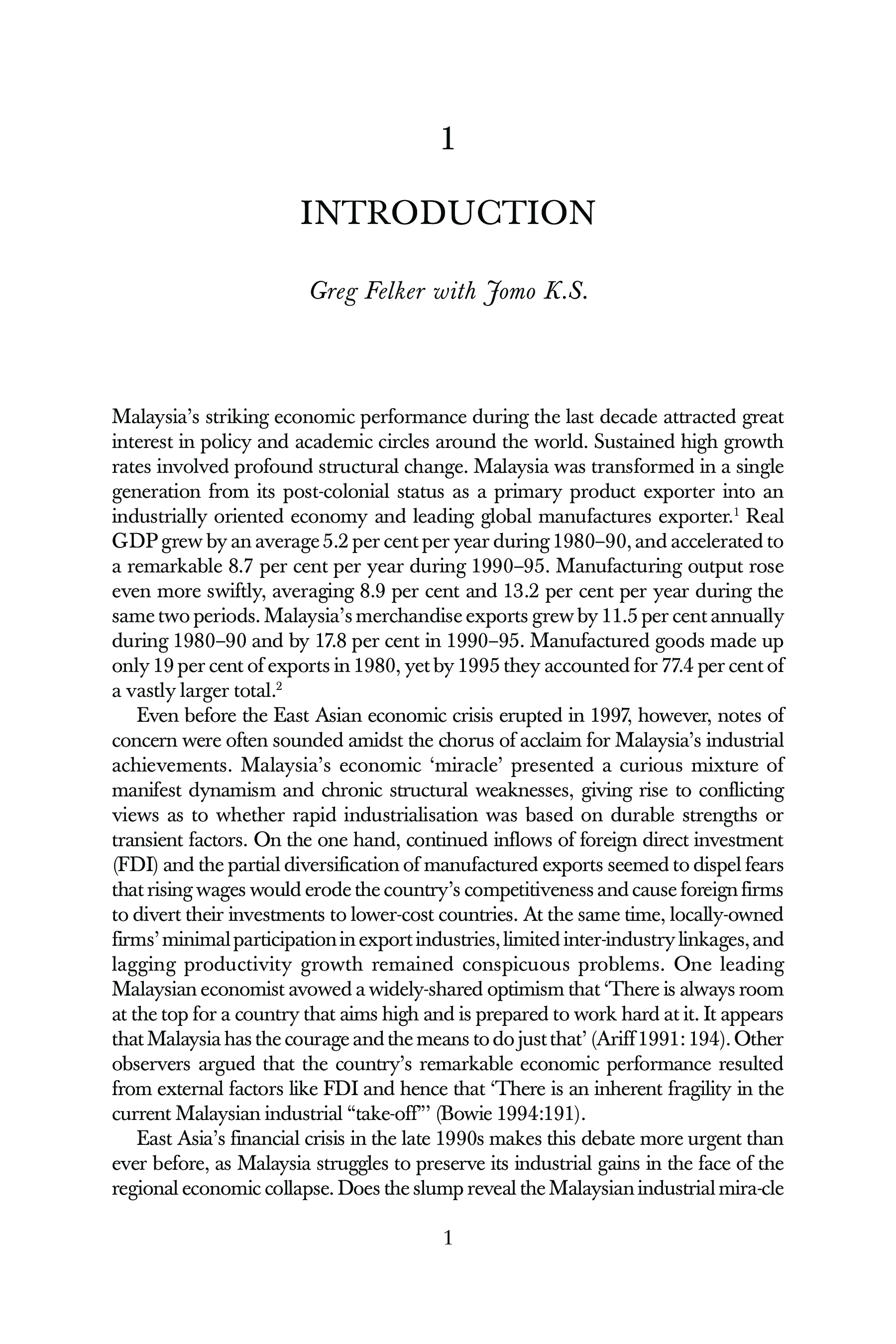 1

INTRODUCTION

Greg Felker with Jomo K.S.

Malaysia's striking economic performance during the last decade attracted great interest in policy and academic circles around the world. Sustained high growth rates involved profound structural change. Malaysia was transformed in a single generation from its post-colonial status as a primary product exporter into an industrially oriented economy and leading global manufactures exporter.$^1$ Real GDP grew by an average 5.2 per cent per year during 1980–90, and accelerated to a remarkable 8.7 per cent per year during 1990–95. Manufacturing output rose even more swiftly, averaging 8.9 per cent and 13.2 per cent per year during the same two periods. Malaysia's merchandise exports grew by 11.5 per cent annually during 1980–90 and by 17.8 per cent in 1990–95. Manufactured goods made up only 19 per cent of exports in 1980, yet by 1995 they accounted for 77.4 per cent of a vastly larger total.$^2$

Even before the East Asian economic crisis erupted in 1997, however, notes of concern were often sounded amidst the chorus of acclaim for Malaysia's industrial achievements. Malaysia's economic 'miracle' presented a curious mixture of manifest dynamism and chronic structural weaknesses, giving rise to conflicting views as to whether rapid industrialisation was based on durable strengths or transient factors. On the one hand, continued inflows of foreign direct investment (FDI) and the partial diversification of manufactured exports seemed to dispel fears that rising wages would erode the country's competitiveness and cause foreign firms to divert their investments to lower-cost countries. At the same time, locally-owned firms' minimal participation in export industries, limited inter-industry linkages, and lagging productivity growth remained conspicuous problems. One leading Malaysian economist avowed a widely-shared optimism that 'There is always room at the top for a country that aims high and is prepared to work hard at it. It appears that Malaysia has the courage and the means to do just that' (Ariff 1991: 194). Other observers argued that the country's remarkable economic performance resulted from external factors like FDI and hence that 'There is an inherent fragility in the current Malaysian industrial "take-off"' (Bowie 1994:191).

East Asia's financial crisis in the late 1990s makes this debate more urgent than ever before, as Malaysia struggles to preserve its industrial gains in the face of the regional economic collapse. Does the slump reveal the Malaysian industrial mira-cle

1